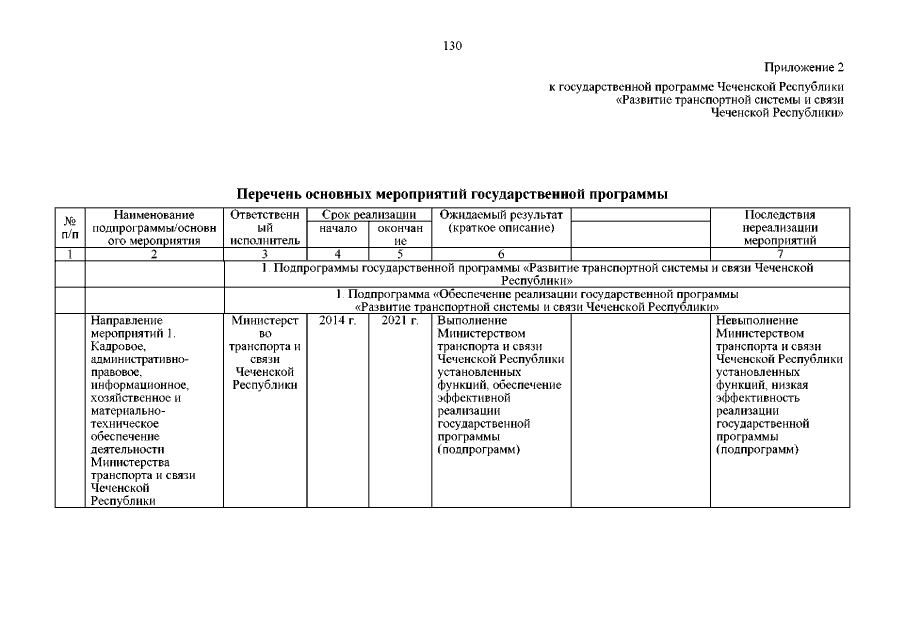 130

Приложение 2
к государственной программе Чеченской Республики
«Развитие транспортной системы и связи
Чеченской Республики»

Перечень основных мероприятий государственной программы

| № п/п | Наименование подпрограммы/основного мероприятия | Ответственный исполнитель | Срок реализации начало | Срок реализации окончание | Ожидаемый результат (краткое описание) | | Последствия нереализации мероприятий |
|---|---|---|---|---|---|---|---|
| 1 | 2 | 3 | 4 | 5 | 6 | | 7 |
| | | 1. Подпрограммы государственной программы «Развитие транспортной системы и связи Чеченской Республики» | | | | | |
| | | 1. Подпрограмма «Обеспечение реализации государственной программы «Развитие транспортной системы и связи Чеченской Республики» | | | | | |
| | Направление мероприятий 1. Кадровое, административно-правовое, информационное, хозяйственное и материально-техническое обеспечение деятельности Министерства транспорта и связи Чеченской Республики | Министерство транспорта и связи Чеченской Республики | 2014 г. | 2021 г. | Выполнение Министерством транспорта и связи Чеченской Республики установленных функций, обеспечение эффективной реализации государственной программы (подпрограмм) | | Невыполнение Министерством транспорта и связи Чеченской Республики установленных функций, низкая эффективность реализации государственной программы (подпрограмм) |